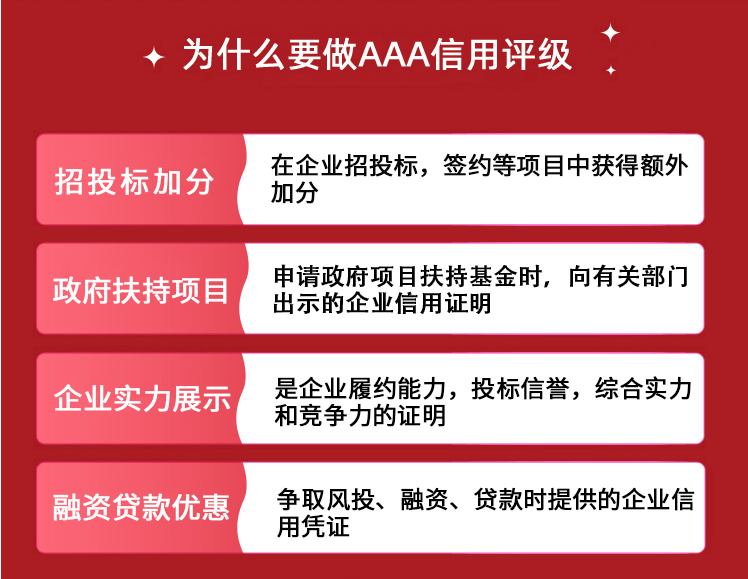 为什么要做AAA信用评级

招投标加分

在企业招投标，签约等项目中获得额外加分

政府扶持项目

申请政府项目扶持基金时，向有关部门出示的企业信用证明

企业实力展示

是企业履约能力，投标信誉，综合实力和竞争力的证明

融资贷款优惠

争取风投、融资、贷款时提供的企业信用凭证